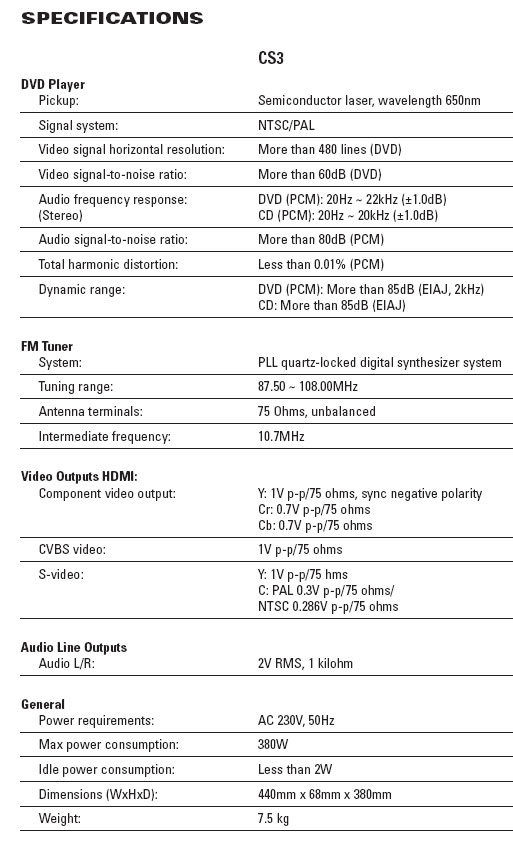 SPECIFICATIONS

| | CS3 |
|---|---|
| **DVD Player** | |
| Pickup: | Semiconductor laser, wavelength 650nm |
| Signal system: | NTSC/PAL |
| Video signal horizontal resolution: | More than 480 lines (DVD) |
| Video signal-to-noise ratio: | More than 60dB (DVD) |
| Audio frequency response: (Stereo) | DVD (PCM): 20Hz ~ 22kHz (±1.0dB) CD (PCM): 20Hz ~ 20kHz (±1.0dB) |
| Audio signal-to-noise ratio: | More than 80dB (PCM) |
| Total harmonic distortion: | Less than 0.01% (PCM) |
| Dynamic range: | DVD (PCM): More than 85dB (EIAJ, 2kHz) CD: More than 85dB (EIAJ) |
| **FM Tuner** | |
| System: | PLL quartz-locked digital synthesizer system |
| Tuning range: | 87.50 ~ 108.00MHz |
| Antenna terminals: | 75 Ohms, unbalanced |
| Intermediate frequency: | 10.7MHz |
| **Video Outputs HDMI:** | |
| Component video output: | Y: 1V p-p/75 ohms, sync negative polarity Cr: 0.7V p-p/75 ohms Cb: 0.7V p-p/75 ohms |
| CVBS video: | 1V p-p/75 ohms |
| S-video: | Y: 1V p-p/75 hms C: PAL 0.3V p-p/75 ohms/ NTSC 0.286V p-p/75 ohms |
| **Audio Line Outputs** | |
| Audio L/R: | 2V RMS, 1 kilohm |
| **General** | |
| Power requirements: | AC 230V, 50Hz |
| Max power consumption: | 380W |
| Idle power consumption: | Less than 2W |
| Dimensions (WxHxD): | 440mm x 68mm x 380mm |
| Weight: | 7.5 kg |